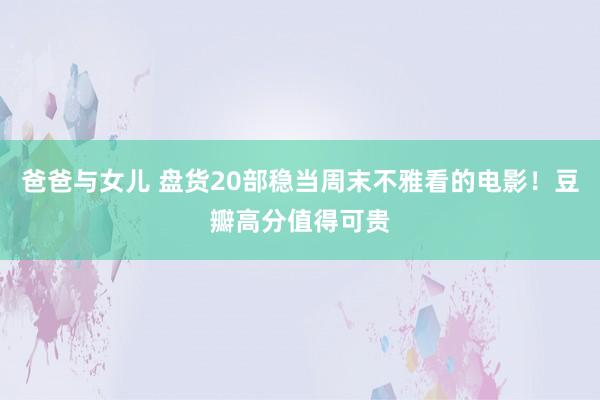 爸爸与女儿 盘货20部稳当周末不雅看的电影！豆瓣高分值得可贵